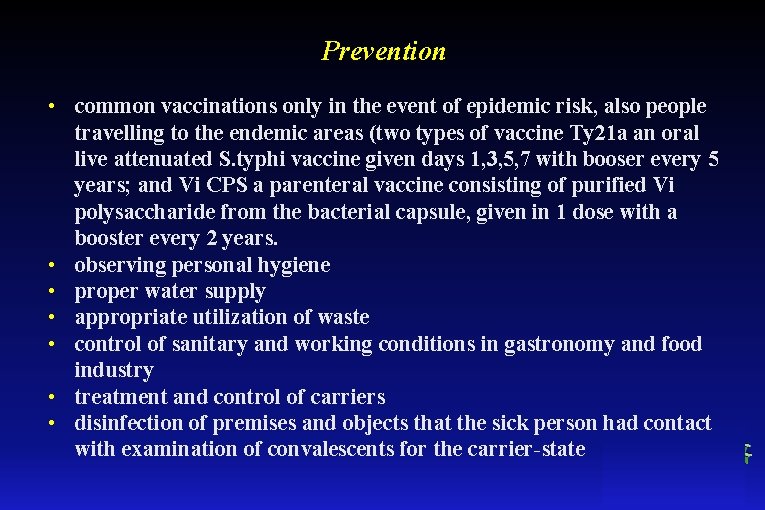 Prevention

• common vaccinations only in the event of epidemic risk, also people travelling to the endemic areas (two types of vaccine Ty21a an oral live attenuated S.typhi vaccine given days 1,3,5,7 with booser every 5 years; and Vi CPS a parenteral vaccine consisting of purified Vi polysaccharide from the bacterial capsule, given in 1 dose with a booster every 2 years.
• observing personal hygiene
• proper water supply
• appropriate utilization of waste
• control of sanitary and working conditions in gastronomy and food industry
• treatment and control of carriers
• disinfection of premises and objects that the sick person had contact with examination of convalescents for the carrier-state